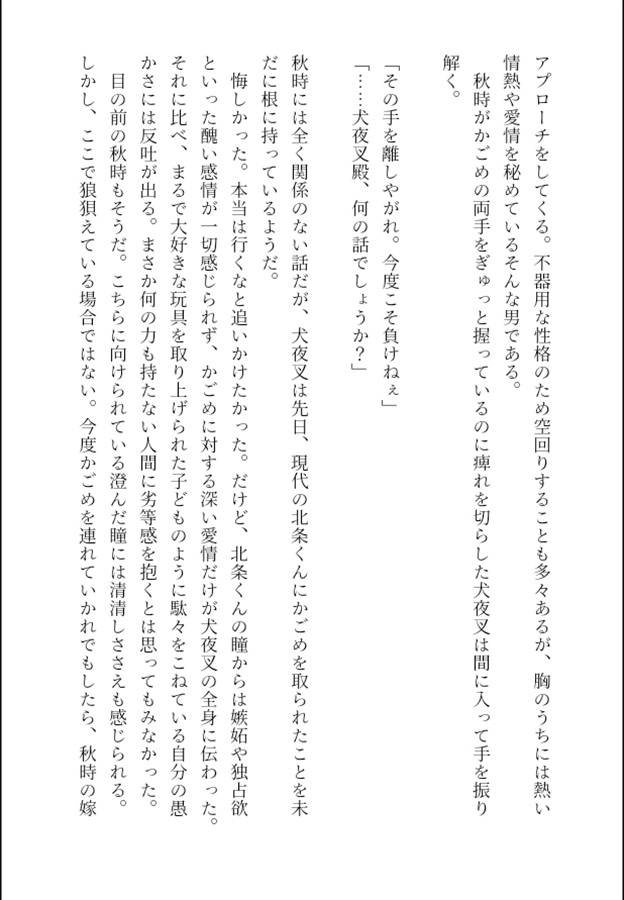 アプローチをしてくる。不器用な性格のため空回りすることも多々あるが、胸のうちには熱い情熱や愛情を秘めているそんな男である。
秋時がかごめの両手をぎゅっと握っているのに痺れを切らした犬夜叉は間に入って手を振り解く。

「その手を離しやがれ。今度こそ負けねぇ」
「……犬夜叉殿、何の話でしょうか？」

秋時には全く関係のない話だが、犬夜叉は先日、現代の北条くんにかごめを取られたことを未だに根に持っているようだ。
悔しかった。本当は行くなと追いかけたかった。だけど、北条くんの瞳からは嫉妬や独占欲といった醜い感情が一切感じられず、かごめに対する深い愛情だけが犬夜叉の全身に伝わった。それに比べ、まるで大好きな玩具を取り上げられた子どものように駄々をこねている自分の愚かさには反吐が出る。まさか何の力も持たない人間に劣等感を抱くとは思ってもみなかった。
目の前の秋時もそうだ。こちらに向けられている澄んだ瞳には清清しささえも感じられる。しかし、ここで狼狽えている場合ではない。今度かごめを連れていかれでもしたら、秋時の嫁